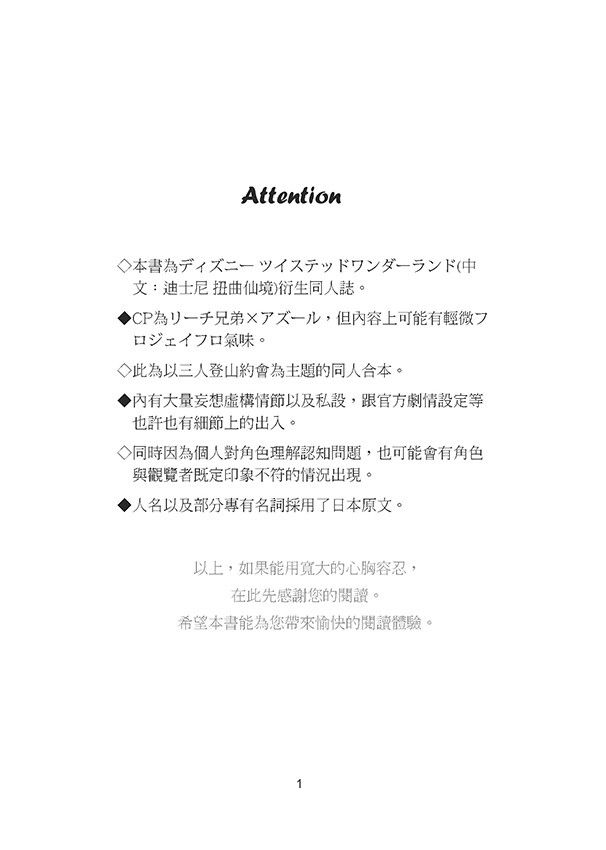 Attention

◇本書為ディズニー ツイステッドワンダーランド(中文：迪士尼 扭曲仙境)衍生同人誌。

◆CP為リーチ兄弟×アズール，但內容上可能有輕微フロジェイフロ氣味。

◇此為以三人登山約會為主題的同人合本。

◆內有大量妄想虛構情節以及私設，跟官方劇情設定等也許也有細節上的出入。

◇同時因為個人對角色理解認知問題，也可能會有角色與觀覽者既定印象不符的情況出現。

◆人名以及部分專有名詞採用了日本原文。

以上，如果能用寬大的心胸容忍，
在此先感謝您的閱讀。
希望本書能為您帶來愉快的閱讀體驗。

1